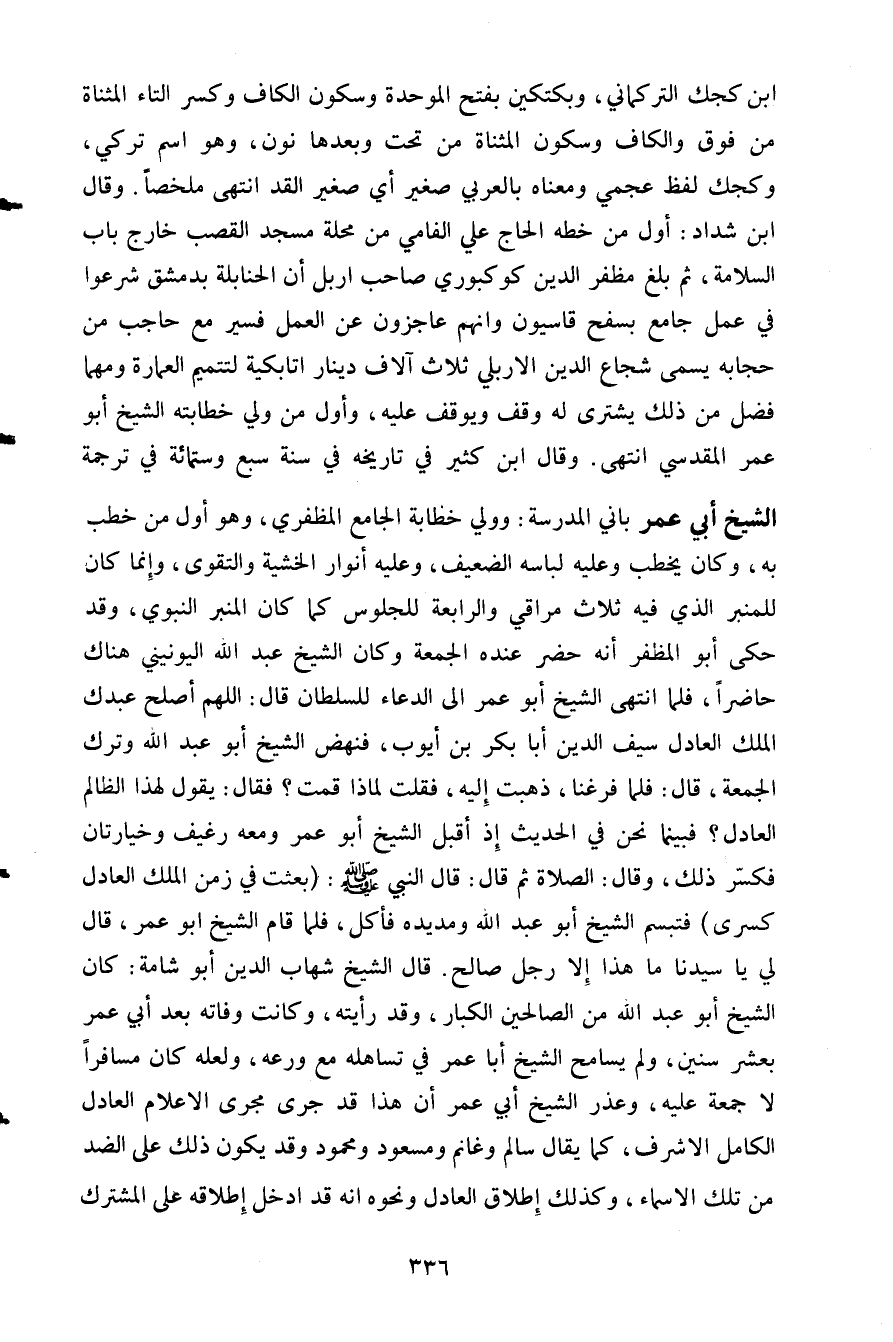 ابن كجك التركماني، وبكتكين بفتح الموحدة وسكون الكاف وكسر التاء المثناة من فوق والكاف وسكون المثناة من تحت وبعدها نون، وهو اسم تركي، وكجك لفظ عجمي ومعناه بالعربي صغير أي صغير القد انتهى ملخصاً. وقال ابن شداد: أول من خطه الحاج علي الفامي من محلة مسجد القصب خارج باب السلامة، ثم بلغ مظفر الدين كوكبوري صاحب اربل أن الحنابلة بدمشق شرعوا في عمل جامع بسفح قاسيون وانهم عاجزون عن العمل فسير مع حاجب من حجابه يسمى شجاع الدين الاربلي ثلاث آلاف دينار اتابكية لتتميم العمارة ومهما فضل من ذلك يشترى له وقف ويوقف عليه، وأول من ولي خطابته الشيخ أبو عمر المقدسي انتهى. وقال ابن كثير في تاريخه في سنة سبع وستمائة في ترجمة

الشيخ أبي عمر باني المدرسة: وولي خطابة الجامع المظفري، وهو أول من خطب به، وكان يخطب وعليه لباسه الضعيف، وعليه أنوار الخشية والتقوى، وإنما كان للمنبر الذي فيه ثلاث مراقي والرابعة للجلوس كما كان المنبر النبوي، وقد حكى أبو المظفر أنه حضر عنده الجمعة وكان الشيخ عبد الله اليونيني هناك حاضراً، فلما انتهى الشيخ أبو عمر الى الدعاء للسلطان قال: اللهم أصلح عبدك الملك العادل سيف الدين أبا بكر بن أيوب، فنهض الشيخ أبو عبد الله وترك الجمعة، قال: فلما فرغنا، ذهبت إليه، فقلت لماذا قمت؟ فقال: يقول لهذا الظالم العادل؟ فبينما نحن في الحديث إذ أقبل الشيخ أبو عمر ومعه رغيف وخيارتان فكسّر ذلك، وقال: الصلاة ثم قال: قال النبي ﷺ: (بعثت في زمن الملك العادل كسرى) فتبسم الشيخ أبو عبد الله ومديده فأكل، فلما قام الشيخ ابو عمر، قال لي يا سيدنا ما هذا إلا رجل صالح. قال الشيخ شهاب الدين أبو شامة: كان الشيخ أبو عبد الله من الصالحين الكبار، وقد رأيته، وكانت وفاته بعد أبي عمر بعشر سنين، ولم يسامح الشيخ أبا عمر في تساهله مع ورعه، ولعله كان مسافراً لا جمعة عليه، وعذر الشيخ أبي عمر أن هذا قد جرى مجرى الاعلام العادل الكامل الاشرف، كما يقال سالم وغانم ومسعود ومحمود وقد يكون ذلك على الضد من تلك الاسماء، وكذلك إطلاق العادل ونحوه انه قد ادخل إطلاقه على المشترك

٣٣٦